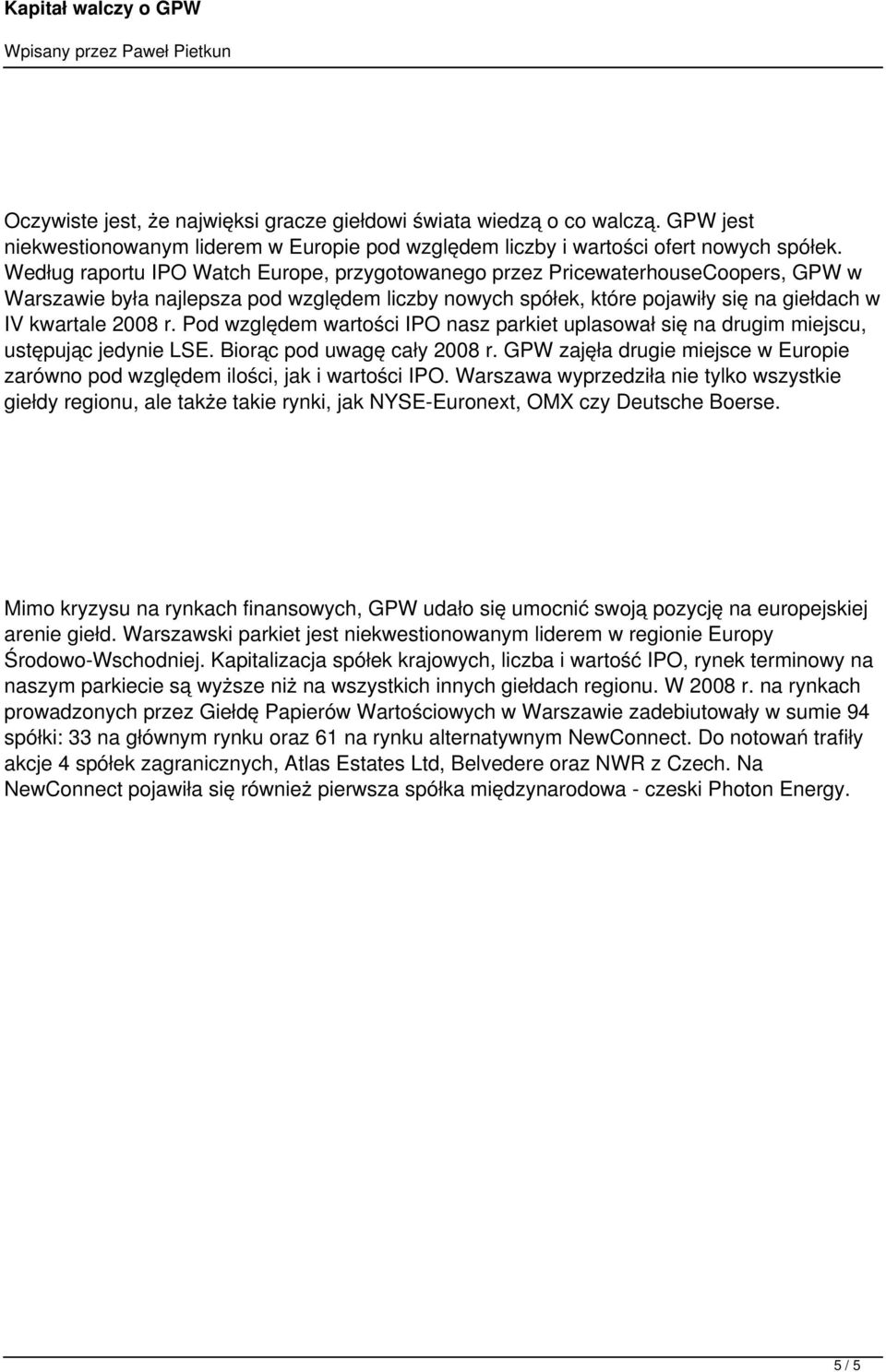 Kapitał walczy o GPW

Wpisany przez Paweł Pietkun

Oczywiste jest, że najwięksi gracze giełdowi świata wiedzą o co walczą. GPW jest niekwestionowanym liderem w Europie pod względem liczby i wartości ofert nowych spółek. Według raportu IPO Watch Europe, przygotowanego przez PricewaterhouseCoopers, GPW w Warszawie była najlepsza pod względem liczby nowych spółek, które pojawiły się na giełdach w IV kwartale 2008 r. Pod względem wartości IPO nasz parkiet uplasował się na drugim miejscu, ustępując jedynie LSE. Biorąc pod uwagę cały 2008 r. GPW zajęła drugie miejsce w Europie zarówno pod względem ilości, jak i wartości IPO. Warszawa wyprzedziła nie tylko wszystkie giełdy regionu, ale także takie rynki, jak NYSE-Euronext, OMX czy Deutsche Boerse.

Mimo kryzysu na rynkach finansowych, GPW udało się umocnić swoją pozycję na europejskiej arenie giełd. Warszawski parkiet jest niekwestionowanym liderem w regionie Europy Środowo-Wschodniej. Kapitalizacja spółek krajowych, liczba i wartość IPO, rynek terminowy na naszym parkiecie są wyższe niż na wszystkich innych giełdach regionu. W 2008 r. na rynkach prowadzonych przez Giełdę Papierów Wartościowych w Warszawie zadebiutowały w sumie 94 spółki: 33 na głównym rynku oraz 61 na rynku alternatywnym NewConnect. Do notowań trafiły akcje 4 spółek zagranicznych, Atlas Estates Ltd, Belvedere oraz NWR z Czech. Na NewConnect pojawiła się również pierwsza spółka międzynarodowa - czeski Photon Energy.

5 / 5